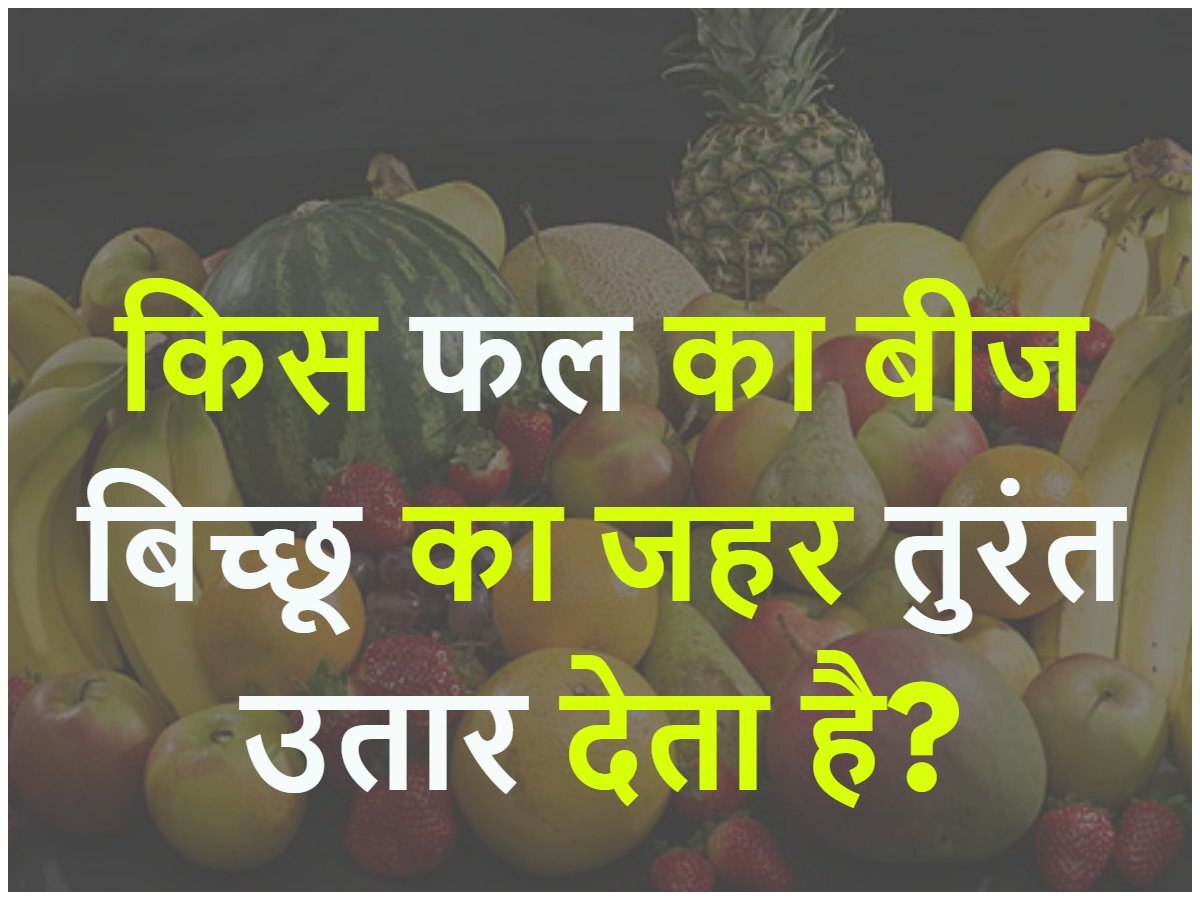 किस फल का बीज बिच्छू का जहर तुरंत उतार देता है?